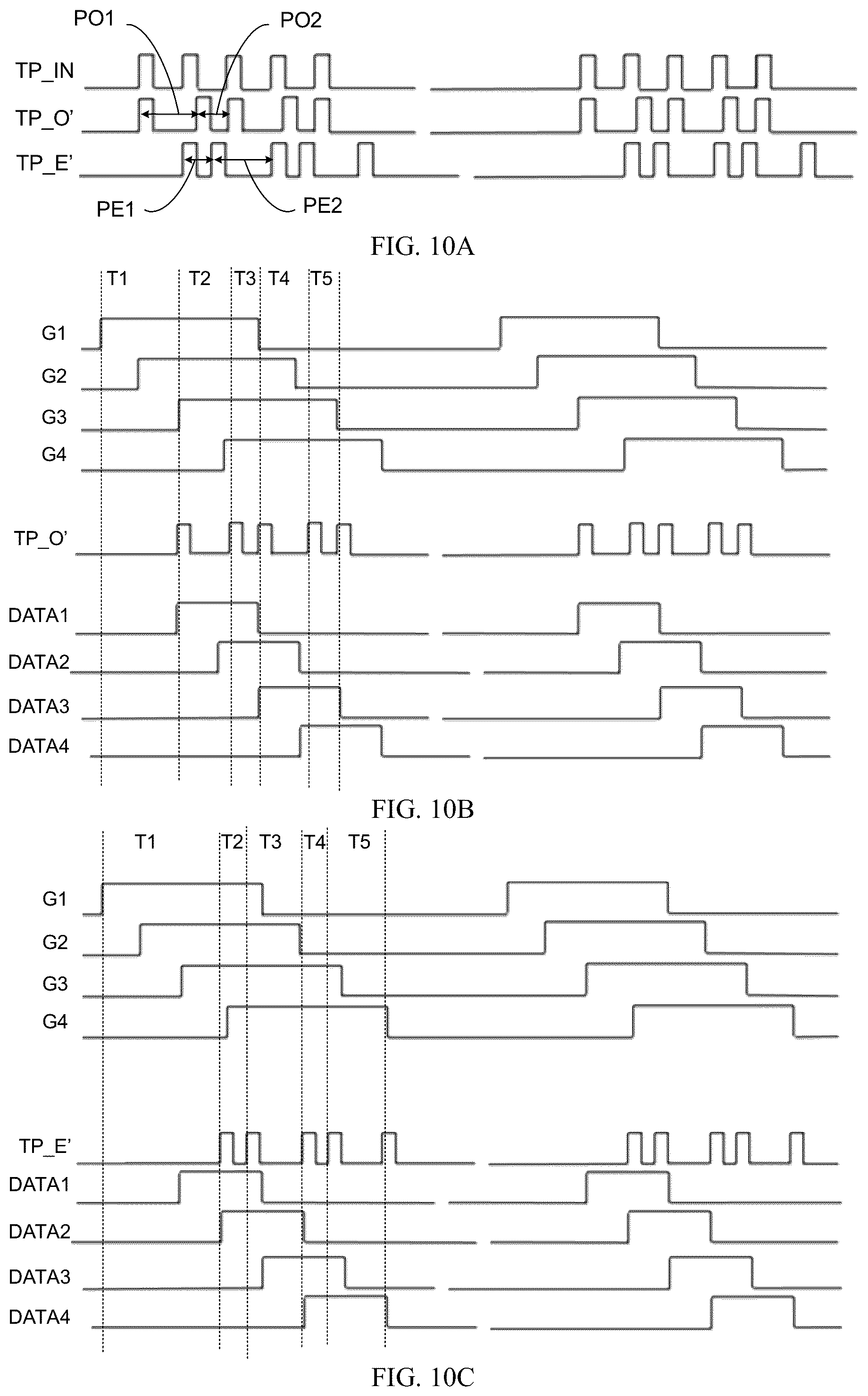 PO1
PO2
TP_IN
TP_O'
TP_E'
PE1
PE2
FIG. 10A
T1
T2
T3
T4
T5
G1
G2
G3
G4
TP_O'
DATA1
DATA2
DATA3
DATA4
FIG. 10B
T1
T2
T3
T4
T5
G1
G2
G3
G4
TP_E'
DATA1
DATA2
DATA3
DATA4
FIG. 10C